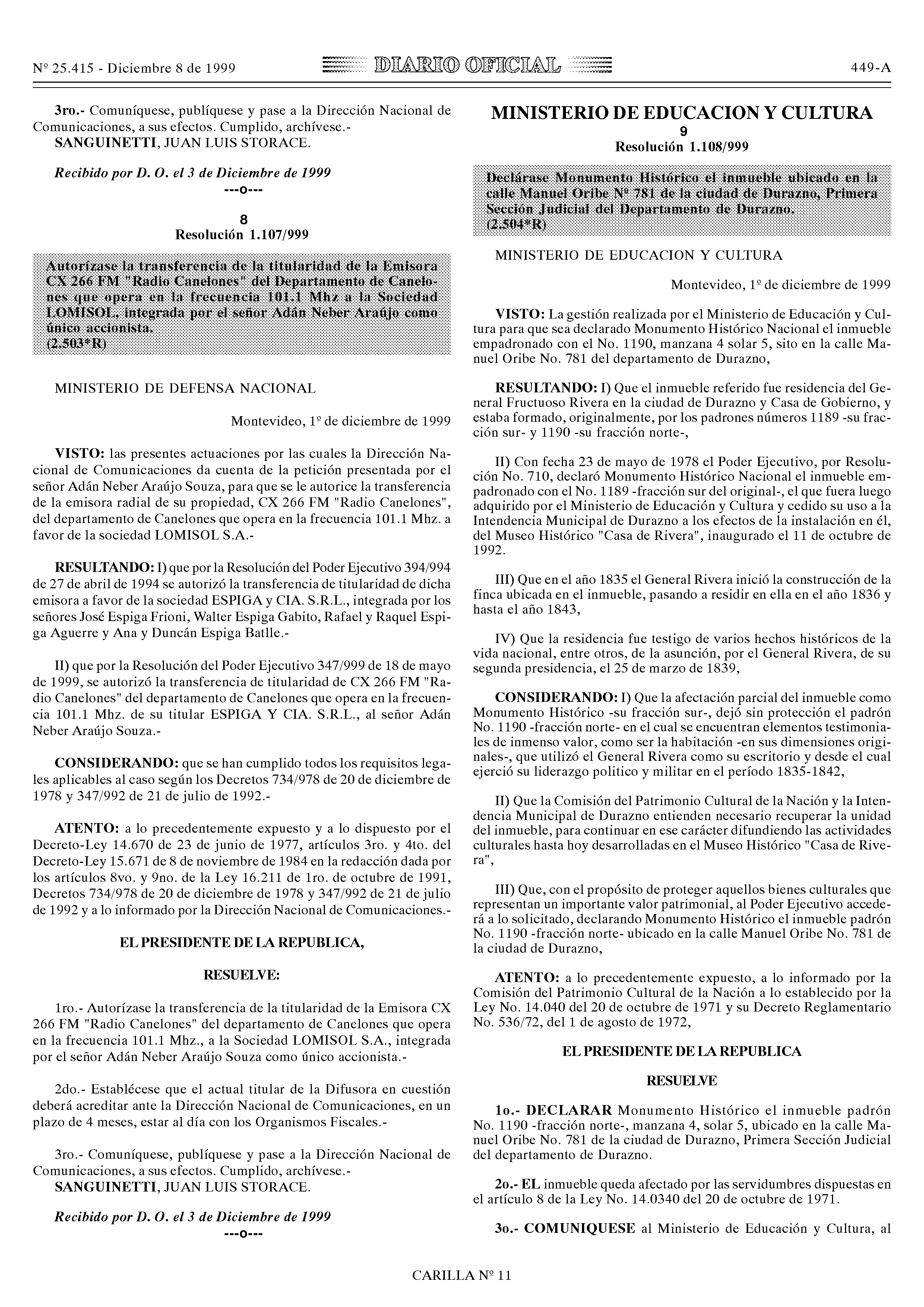 Nº 25.415 - Diciembre 8 de 1999 DIARIO OFICIAL 449-A

3ro.- Comuníquese, publíquese y pase a la Dirección Nacional de Comunicaciones, a sus efectos. Cumplido, archívese.-
SANGUINETTI, JUAN LUIS STORACE.

Recibido por D. O. el 3 de Diciembre de 1999
---o---

8
Resolución 1.107/999

Autorízase la transferencia de la titularidad de la Emisora CX 266 FM "Radio Canelones" del Departamento de Canelones que opera en la frecuencia 101.1 Mhz a la Sociedad LOMISOL, integrada por el señor Adán Neber Araújo como único accionista.
(2.503*R)

MINISTERIO DE DEFENSA NACIONAL

Montevideo, 1º de diciembre de 1999

VISTO: las presentes actuaciones por las cuales la Dirección Nacional de Comunicaciones da cuenta de la petición presentada por el señor Adán Neber Araújo Souza, para que se le autorice la transferencia de la emisora radial de su propiedad, CX 266 FM "Radio Canelones", del departamento de Canelones que opera en la frecuencia 101.1 Mhz. a favor de la sociedad LOMISOL S.A.-

RESULTANDO: I) que por la Resolución del Poder Ejecutivo 394/994 de 27 de abril de 1994 se autorizó la transferencia de titularidad de dicha emisora a favor de la sociedad ESPIGA y CIA. S.R.L., integrada por los señores José Espiga Frioni, Walter Espiga Gabito, Rafael y Raquel Espiga Aguerre y Ana y Duncán Espiga Batlle.-

II) que por la Resolución del Poder Ejecutivo 347/999 de 18 de mayo de 1999, se autorizó la transferencia de titularidad de CX 266 FM "Radio Canelones" del departamento de Canelones que opera en la frecuencia 101.1 Mhz. de su titular ESPIGA Y CIA. S.R.L., al señor Adán Neber Araújo Souza.-

CONSIDERANDO: que se han cumplido todos los requisitos legales aplicables al caso según los Decretos 734/978 de 20 de diciembre de 1978 y 347/992 de 21 de julio de 1992.-

ATENTO: a lo precedentemente expuesto y a lo dispuesto por el Decreto-Ley 14.670 de 23 de junio de 1977, artículos 3ro. y 4to. del Decreto-Ley 15.671 de 8 de noviembre de 1984 en la redacción dada por los artículos 8vo. y 9no. de la Ley 16.211 de 1ro. de octubre de 1991, Decretos 734/978 de 20 de diciembre de 1978 y 347/992 de 21 de julio de 1992 y a lo informado por la Dirección Nacional de Comunicaciones.-

EL PRESIDENTE DE LA REPUBLICA,

RESUELVE:

1ro.- Autorízase la transferencia de la titularidad de la Emisora CX 266 FM "Radio Canelones" del departamento de Canelones que opera en la frecuencia 101.1 Mhz., a la Sociedad LOMISOL S.A., integrada por el señor Adán Neber Araújo Souza como único accionista.-

2do.- Establécese que el actual titular de la Difusora en cuestión deberá acreditar ante la Dirección Nacional de Comunicaciones, en un plazo de 4 meses, estar al día con los Organismos Fiscales.-

3ro.- Comuníquese, publíquese y pase a la Dirección Nacional de Comunicaciones, a sus efectos. Cumplido, archívese.-
SANGUINETTI, JUAN LUIS STORACE.

Recibido por D. O. el 3 de Diciembre de 1999
---o---

MINISTERIO DE EDUCACION Y CULTURA
9
Resolución 1.108/999

Declárase Monumento Histórico el inmueble ubicado en la calle Manuel Oribe Nº 781 de la ciudad de Durazno, Primera Sección Judicial del Departamento de Durazno.
(2.504*R)

MINISTERIO DE EDUCACION Y CULTURA

Montevideo, 1º de diciembre de 1999

VISTO: La gestión realizada por el Ministerio de Educación y Cultura para que sea declarado Monumento Histórico Nacional el inmueble empadronado con el No. 1190, manzana 4 solar 5, sito en la calle Manuel Oribe No. 781 del departamento de Durazno,

RESULTANDO: I) Que el inmueble referido fue residencia del General Fructuoso Rivera en la ciudad de Durazno y Casa de Gobierno, y estaba formado, originalmente, por los padrones números 1189 -su fracción sur- y 1190 -su fracción norte-,

II) Con fecha 23 de mayo de 1978 el Poder Ejecutivo, por Resolución No. 710, declaró Monumento Histórico Nacional el inmueble empadronado con el No. 1189 -fracción sur del original-, el que fuera luego adquirido por el Ministerio de Educación y Cultura y cedido su uso a la Intendencia Municipal de Durazno a los efectos de la instalación en él, del Museo Histórico "Casa de Rivera", inaugurado el 11 de octubre de 1992.

III) Que en el año 1835 el General Rivera inició la construcción de la finca ubicada en el inmueble, pasando a residir en ella en el año 1836 y hasta el año 1843,

IV) Que la residencia fue testigo de varios hechos históricos de la vida nacional, entre otros, de la asunción, por el General Rivera, de su segunda presidencia, el 25 de marzo de 1839,

CONSIDERANDO: I) Que la afectación parcial del inmueble como Monumento Histórico -su fracción sur-, dejó sin protección el padrón No. 1190 -fracción norte- en el cual se encuentran elementos testimoniales de inmenso valor, como ser la habitación -en sus dimensiones originales-, que utilizó el General Rivera como su escritorio y desde el cual ejerció su liderazgo politico y militar en el período 1835-1842,

II) Que la Comisión del Patrimonio Cultural de la Nación y la Intendencia Municipal de Durazno entienden necesario recuperar la unidad del inmueble, para continuar en ese carácter difundiendo las actividades culturales hasta hoy desarrolladas en el Museo Histórico "Casa de Rivera",

III) Que, con el propósito de proteger aquellos bienes culturales que representan un importante valor patrimonial, al Poder Ejecutivo accederá a lo solicitado, declarando Monumento Histórico el inmueble padrón No. 1190 -fracción norte- ubicado en la calle Manuel Oribe No. 781 de la ciudad de Durazno,

ATENTO: a lo precedentemente expuesto, a lo informado por la Comisión del Patrimonio Cultural de la Nación a lo establecido por la Ley No. 14.040 del 20 de octubre de 1971 y su Decreto Reglamentario No. 536/72, del 1 de agosto de 1972,

EL PRESIDENTE DE LA REPUBLICA

RESUELVE

1o.- DECLARAR Monumento Histórico el inmueble padrón No. 1190 -fracción norte-, manzana 4, solar 5, ubicado en la calle Manuel Oribe No. 781 de la ciudad de Durazno, Primera Sección Judicial del departamento de Durazno.

2o.- EL inmueble queda afectado por las servidumbres dispuestas en el artículo 8 de la Ley No. 14.0340 del 20 de octubre de 1971.

3o.- COMUNIQUESE al Ministerio de Educación y Cultura, al

CARILLA Nº 11